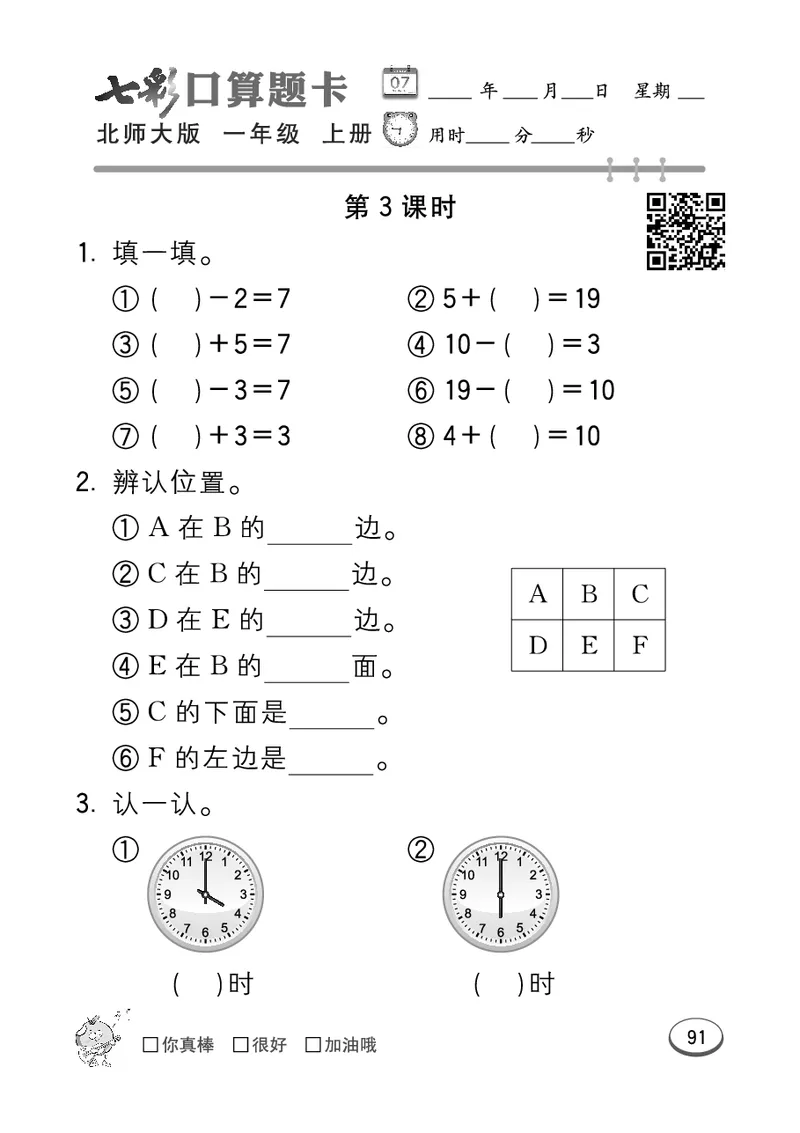 七彩口算题卡 07 ____年____月____日 星期____

北师大版 一年级 上册 用时____分____秒

第 3 课时

1. 填一填。

① (　)$-2=7$　　② $5+$(　)$=19$

③ (　)$+5=7$　　④ $10-$(　)$=3$

⑤ (　)$-3=7$　　⑥ $19-$(　)$=10$

⑦ (　)$+3=3$　　⑧ $4+$(　)$=10$

2. 辨认位置。

① A 在 B 的______边。

② C 在 B 的______边。

③ D 在 E 的______边。

④ E 在 B 的______面。

⑤ C 的下面是______。

⑥ F 的左边是______。

| A | B | C |
|---|---|---|
| D | E | F |

3. 认一认。

①
12 1 2 3 4 5 6 7 8 9 10 11
(　)时

②
12 1 2 3 4 5 6 7 8 9 10 11
(　)时

□你真棒 □很好 □加油哦

91